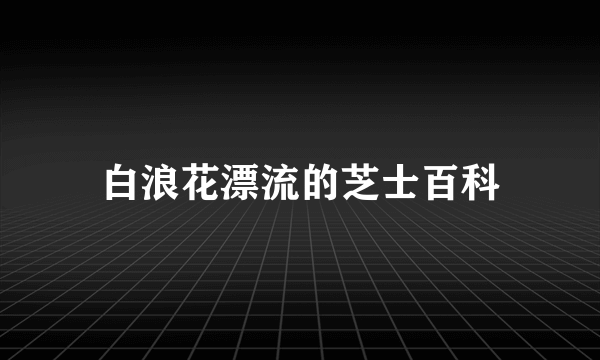 白浪花漂流的芝士百科